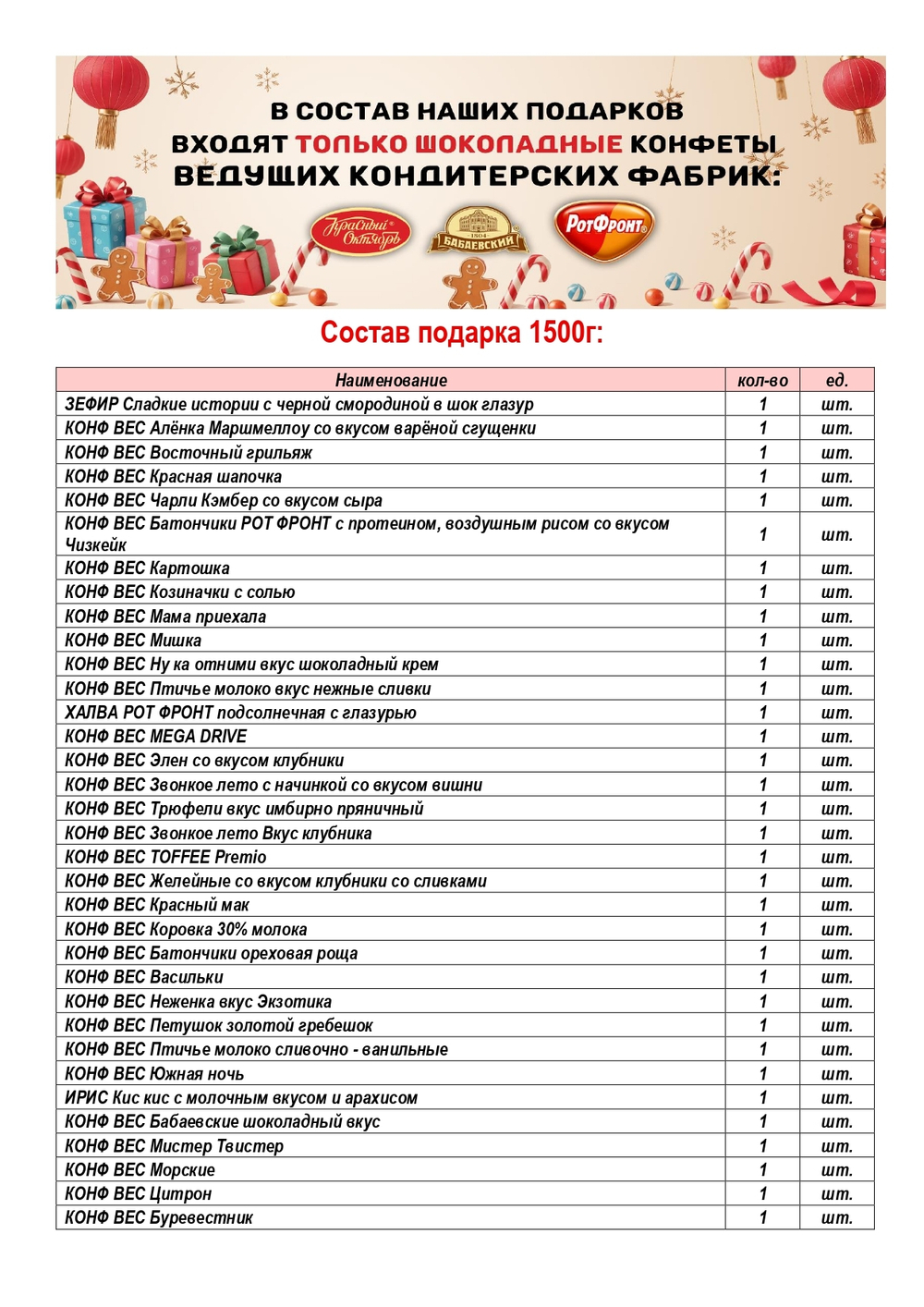 В СОСТАВ НАШИХ ПОДАРКОВ ВХОДЯТ ТОЛЬКО ШОКОЛАДНЫЕ КОНФЕТЫ ВЕДУЩИХ КОНДИТЕРСКИХ ФАБРИК:

Красный Октябрь
1804 БАБАЕВСКИЙ
РотФронт

Состав подарка 1500г:

| Наименование | кол-во | ед. |
|---|---|---|
| ЗЕФИР Сладкие истории с черной смородиной в шок глазур | 1 | шт. |
| КОНФ ВЕС Алёнка Маршмеллоу со вкусом варёной сгущенки | 1 | шт. |
| КОНФ ВЕС Восточный грильяж | 1 | шт. |
| КОНФ ВЕС Красная шапочка | 1 | шт. |
| КОНФ ВЕС Чарли Кэмбер со вкусом сыра | 1 | шт. |
| КОНФ ВЕС Батончики РОТ ФРОНТ с протеином, воздушным рисом со вкусом Чизкейк | 1 | шт. |
| КОНФ ВЕС Картошка | 1 | шт. |
| КОНФ ВЕС Козиначки с солью | 1 | шт. |
| КОНФ ВЕС Мама приехала | 1 | шт. |
| КОНФ ВЕС Мишка | 1 | шт. |
| КОНФ ВЕС Ну ка отними вкус шоколадный крем | 1 | шт. |
| КОНФ ВЕС Птичье молоко вкус нежные сливки | 1 | шт. |
| ХАЛВА РОТ ФРОНТ подсолнечная с глазурью | 1 | шт. |
| КОНФ ВЕС MEGA DRIVE | 1 | шт. |
| КОНФ ВЕС Элен со вкусом клубники | 1 | шт. |
| КОНФ ВЕС Звонкое лето с начинкой со вкусом вишни | 1 | шт. |
| КОНФ ВЕС Трюфели вкус имбирно пряничный | 1 | шт. |
| КОНФ ВЕС Звонкое лето Вкус клубника | 1 | шт. |
| КОНФ ВЕС TOFFEE Premio | 1 | шт. |
| КОНФ ВЕС Желейные со вкусом клубники со сливками | 1 | шт. |
| КОНФ ВЕС Красный мак | 1 | шт. |
| КОНФ ВЕС Коровка 30% молока | 1 | шт. |
| КОНФ ВЕС Батончики ореховая роща | 1 | шт. |
| КОНФ ВЕС Васильки | 1 | шт. |
| КОНФ ВЕС Неженка вкус Экзотика | 1 | шт. |
| КОНФ ВЕС Петушок золотой гребешок | 1 | шт. |
| КОНФ ВЕС Птичье молоко сливочно - ванильные | 1 | шт. |
| КОНФ ВЕС Южная ночь | 1 | шт. |
| ИРИС Кис кис с молочным вкусом и арахисом | 1 | шт. |
| КОНФ ВЕС Бабаевские шоколадный вкус | 1 | шт. |
| КОНФ ВЕС Мистер Твистер | 1 | шт. |
| КОНФ ВЕС Морские | 1 | шт. |
| КОНФ ВЕС Цитрон | 1 | шт. |
| КОНФ ВЕС Буревестник | 1 | шт. |